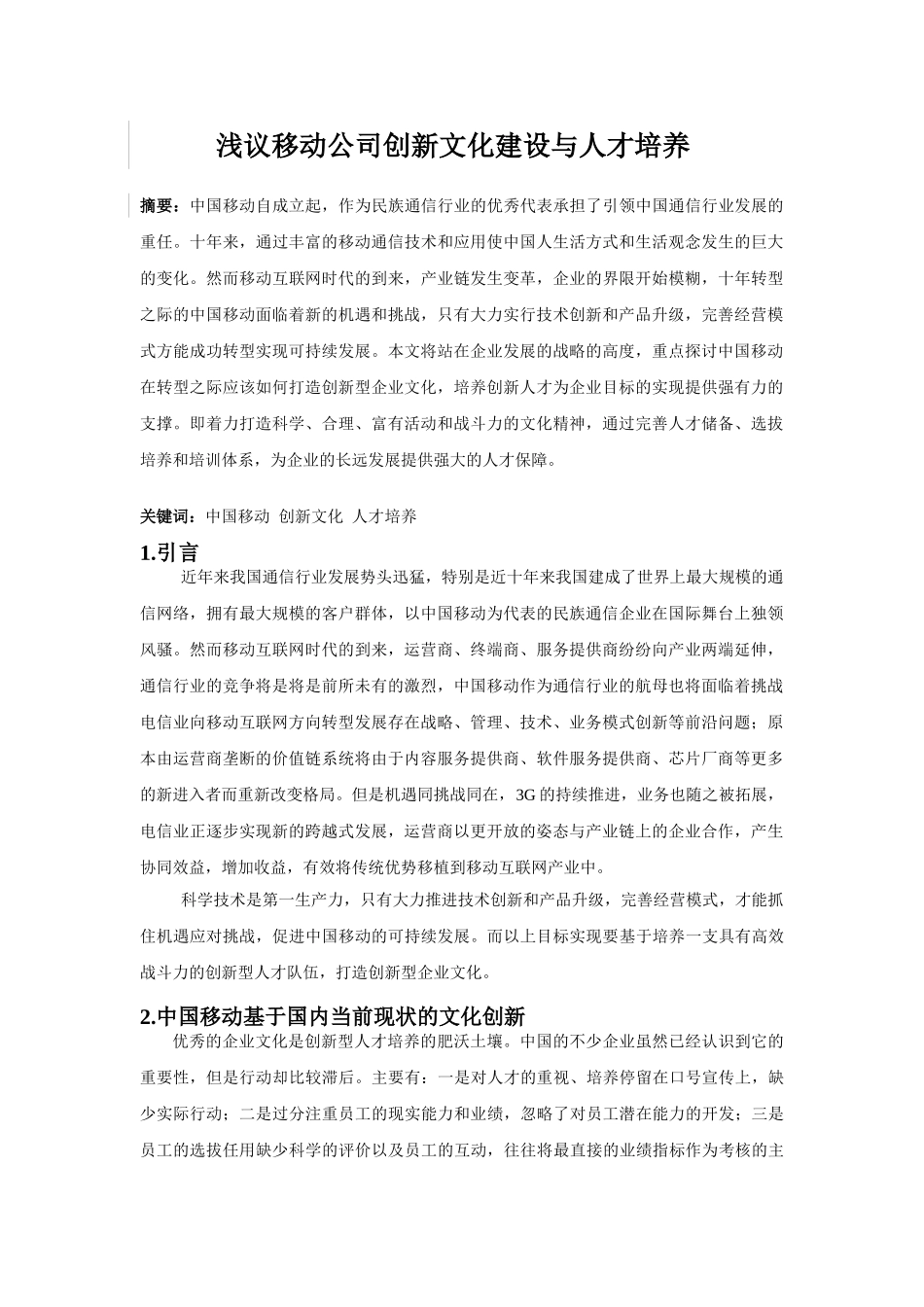 浅议移动公司创新文化建设与人才培养

摘要：中国移动自成立起，作为民族通信行业的优秀代表承担了引领中国通信行业发展的重任。十年来，通过丰富的移动通信技术和应用使中国人生活方式和生活观念发生的巨大的变化。然而移动互联网时代的到来，产业链发生变革，企业的界限开始模糊，十年转型之际的中国移动面临着新的机遇和挑战，只有大力实行技术创新和产品升级，完善经营模式方能成功转型实现可持续发展。本文将站在企业发展的战略的高度，重点探讨中国移动在转型之际应该如何打造创新型企业文化，培养创新人才为企业目标的实现提供强有力的支撑。即着力打造科学、合理、富有活动和战斗力的文化精神，通过完善人才储备、选拔培养和培训体系，为企业的长远发展提供强大的人才保障。

关键词：中国移动 创新文化 人才培养

1.引言

近年来我国通信行业发展势头迅猛，特别是近十年来我国建成了世界上最大规模的通信网络，拥有最大规模的客户群体，以中国移动为代表的民族通信企业在国际舞台上独领风骚。然而移动互联网时代的到来，运营商、终端商、服务提供商纷纷向产业两端延伸，通信行业的竞争将是将是前所未有的激烈，中国移动作为通信行业的航母也将面临着挑战电信业向移动互联网方向转型发展存在战略、管理、技术、业务模式创新等前沿问题；原本由运营商垄断的价值链系统将由于内容服务提供商、软件服务提供商、芯片厂商等更多的新进入者而重新改变格局。但是机遇同挑战同在，3G的持续推进，业务也随之被拓展，电信业正逐步实现新的跨越式发展，运营商以更开放的姿态与产业链上的企业合作，产生协同效益，增加收益，有效将传统优势移植到移动互联网产业中。

科学技术是第一生产力，只有大力推进技术创新和产品升级，完善经营模式，才能抓住机遇应对挑战，促进中国移动的可持续发展。而以上目标实现要基于培养一支具有高效战斗力的创新型人才队伍，打造创新型企业文化。

2.中国移动基于国内当前现状的文化创新

优秀的企业文化是创新型人才培养的肥沃土壤。中国的不少企业虽然已经认识到它的重要性，但是行动却比较滞后。主要有：一是对人才的重视、培养停留在口号宣传上，缺少实际行动；二是过分注重员工的现实能力和业绩，忽略了对员工潜在能力的开发；三是员工的选拔任用缺少科学的评价以及员工的互动，往往将最直接的业绩指标作为考核的主